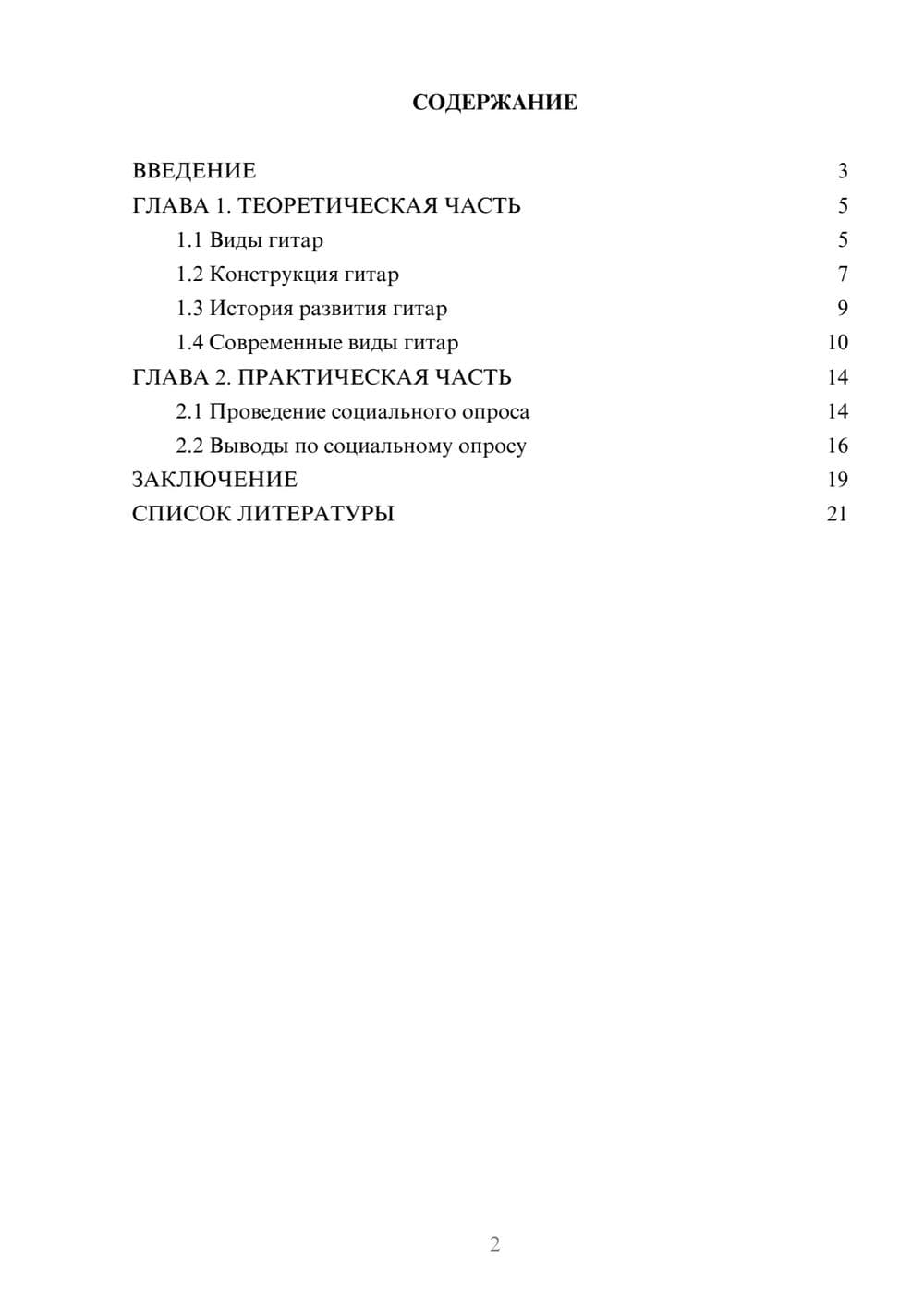 СОДЕРЖАНИЕ

ВВЕДЕНИЕ 3
ГЛАВА 1. ТЕОРЕТИЧЕСКАЯ ЧАСТЬ 5
1.1 Виды гитар 5
1.2 Конструкция гитар 7
1.3 История развития гитар 9
1.4 Современные виды гитар 10
ГЛАВА 2. ПРАКТИЧЕСКАЯ ЧАСТЬ 14
2.1 Проведение социального опроса 14
2.2 Выводы по социальному опросу 16
ЗАКЛЮЧЕНИЕ 19
СПИСОК ЛИТЕРАТУРЫ 21

2